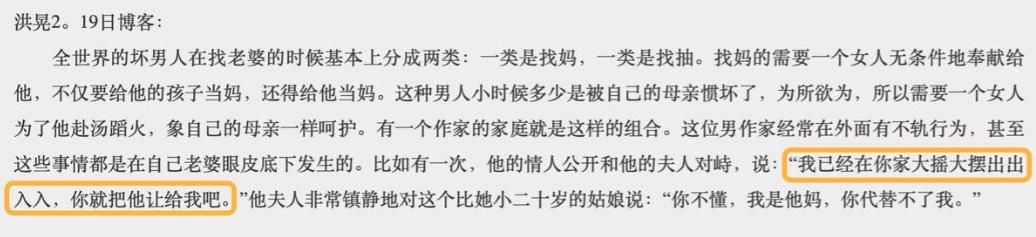 洪晃2。19日博客：

全世界的坏男人在找老婆的时候基本上分成两类：一类是找妈，一类是找抽。找妈的需要一个女人无条件地奉献给他，不仅要给他的孩子当妈，还得给他当妈。这种男人小时候多少是被自己的母亲惯坏了，为所欲为，所以需要一个女人为了他赴汤蹈火，象自己的母亲一样呵护。有一个作家的家庭就是这样的组合。这位男作家经常在外面有不轨行为，甚至这些事情都是在自己老婆眼皮底下发生的。比如有一次，他的情人公开和他的夫人对峙，说："我已经在你家大摇大摆出出入入，你就把他让给我吧。"他夫人非常镇静地对这个比她小二十岁的姑娘说："你不懂，我是他妈，你代替不了我。"